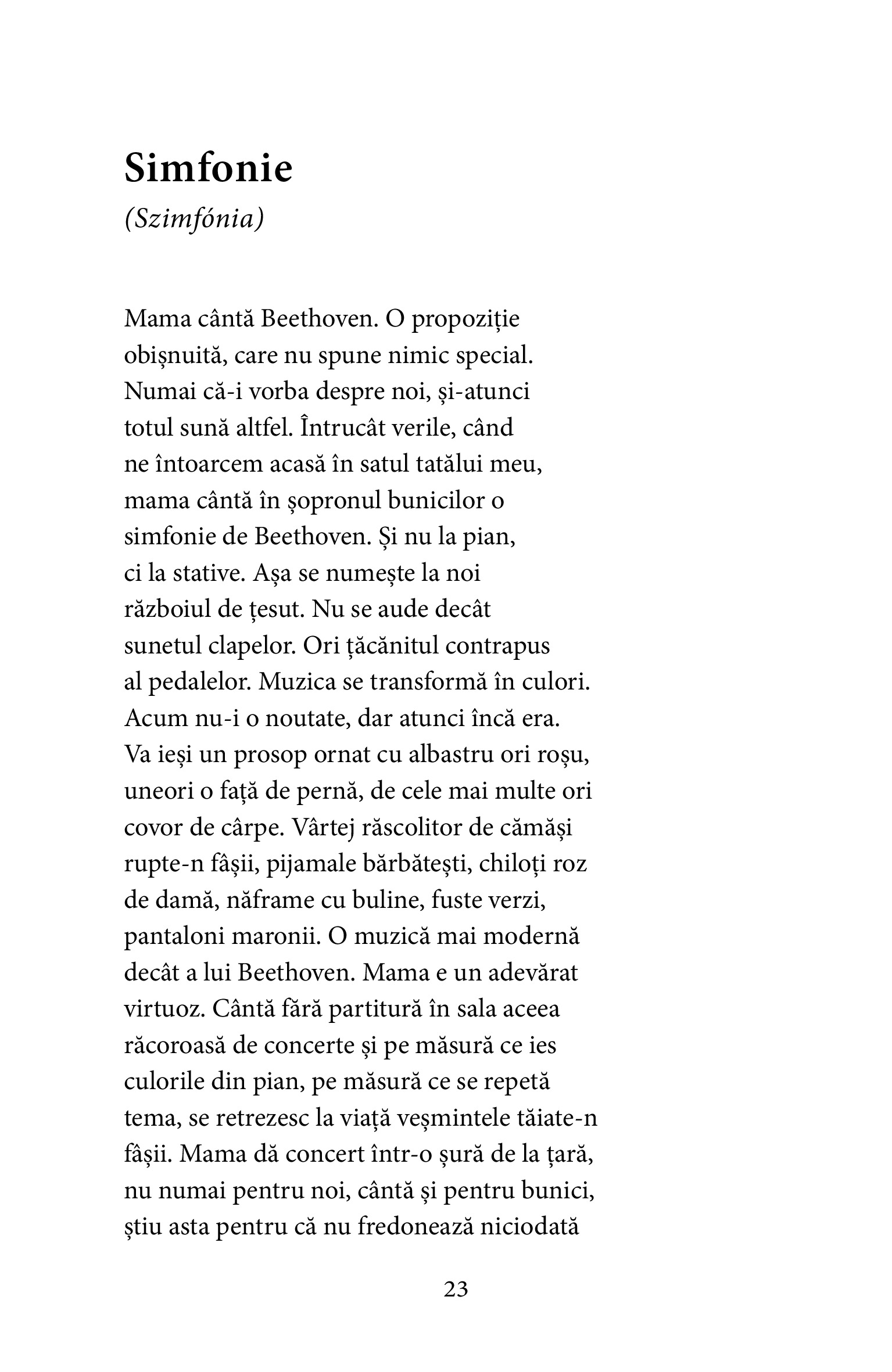 Simfonie

(Szimfónia)

Mama cântă Beethoven. O propoziție obișnuită, care nu spune nimic special. Numai că-i vorba despre noi, și-atunci totul sună altfel. Întrucât verile, când ne întoarcem acasă în satul tatălui meu, mama cântă în șopronul bunicilor o simfonie de Beethoven. Și nu la pian, ci la stative. Așa se numește la noi războiul de țesut. Nu se aude decât sunetul clapelor. Ori țăcănitul contrapus al pedalelor. Muzica se transformă în culori. Acum nu-i o noutate, dar atunci încă era. Va ieși un prosop ornat cu albastru ori roșu, uneori o față de pernă, de cele mai multe ori covor de cârpe. Vârtej răscolitor de cămăși rupte-n fâșii, pijamale bărbătești, chiloți roz de damă, năframe cu buline, fuste verzi, pantaloni maronii. O muzică mai modernă decât a lui Beethoven. Mama e un adevărat virtuoz. Cântă fără partitură în sala aceea răcoroasă de concerte și pe măsură ce ies culorile din pian, pe măsură ce se repetă tema, se retrezesc la viață veșmintele tăiate-n fâșii. Mama dă concert într-o șură de la țară, nu numai pentru noi, cântă și pentru bunici, știu asta pentru că nu fredonează niciodată

23